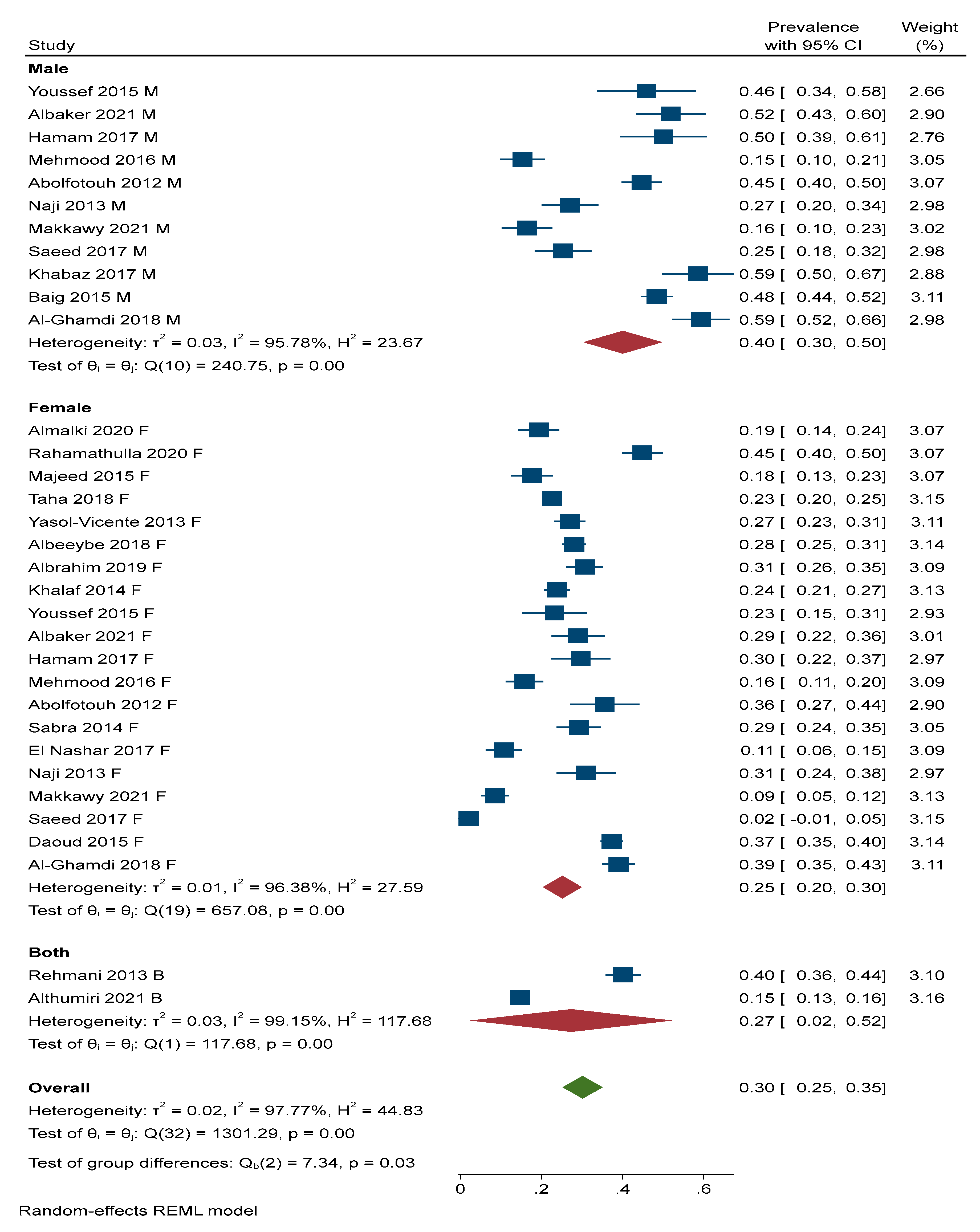 | Study | Prevalence with 95% CI | Weight (%) |
|---|---|---|
| **Male** | | |
| Youssef 2015 M | 0.46 [ 0.34, 0.58] | 2.66 |
| Albaker 2021 M | 0.52 [ 0.43, 0.60] | 2.90 |
| Hamam 2017 M | 0.50 [ 0.39, 0.61] | 2.76 |
| Mehmood 2016 M | 0.15 [ 0.10, 0.21] | 3.05 |
| Abolfotouh 2012 M | 0.45 [ 0.40, 0.50] | 3.07 |
| Naji 2013 M | 0.27 [ 0.20, 0.34] | 2.98 |
| Makkawy 2021 M | 0.16 [ 0.10, 0.23] | 3.02 |
| Saeed 2017 M | 0.25 [ 0.18, 0.32] | 2.98 |
| Khabaz 2017 M | 0.59 [ 0.50, 0.67] | 2.88 |
| Baig 2015 M | 0.48 [ 0.44, 0.52] | 3.11 |
| Al-Ghamdi 2018 M | 0.59 [ 0.52, 0.66] | 2.98 |
| Heterogeneity: $\tau^2 = 0.03$, $I^2 = 95.78\%$, $H^2 = 23.67$ | 0.40 [ 0.30, 0.50] | |
| Test of $\theta_i = \theta_j$: Q(10) = 240.75, p = 0.00 | | |
| **Female** | | |
| Almalki 2020 F | 0.19 [ 0.14, 0.24] | 3.07 |
| Rahamathulla 2020 F | 0.45 [ 0.40, 0.50] | 3.07 |
| Majeed 2015 F | 0.18 [ 0.13, 0.23] | 3.07 |
| Taha 2018 F | 0.23 [ 0.20, 0.25] | 3.15 |
| Yasol-Vicente 2013 F | 0.27 [ 0.23, 0.31] | 3.11 |
| Albeeybe 2018 F | 0.28 [ 0.25, 0.31] | 3.14 |
| Albrahim 2019 F | 0.31 [ 0.26, 0.35] | 3.09 |
| Khalaf 2014 F | 0.24 [ 0.21, 0.27] | 3.13 |
| Youssef 2015 F | 0.23 [ 0.15, 0.31] | 2.93 |
| Albaker 2021 F | 0.29 [ 0.22, 0.36] | 3.01 |
| Hamam 2017 F | 0.30 [ 0.22, 0.37] | 2.97 |
| Mehmood 2016 F | 0.16 [ 0.11, 0.20] | 3.09 |
| Abolfotouh 2012 F | 0.36 [ 0.27, 0.44] | 2.90 |
| Sabra 2014 F | 0.29 [ 0.24, 0.35] | 3.05 |
| El Nashar 2017 F | 0.11 [ 0.06, 0.15] | 3.09 |
| Naji 2013 F | 0.31 [ 0.24, 0.38] | 2.97 |
| Makkawy 2021 F | 0.09 [ 0.05, 0.12] | 3.13 |
| Saeed 2017 F | 0.02 [ -0.01, 0.05] | 3.15 |
| Daoud 2015 F | 0.37 [ 0.35, 0.40] | 3.14 |
| Al-Ghamdi 2018 F | 0.39 [ 0.35, 0.43] | 3.11 |
| Heterogeneity: $\tau^2 = 0.01$, $I^2 = 96.38\%$, $H^2 = 27.59$ | 0.25 [ 0.20, 0.30] | |
| Test of $\theta_i = \theta_j$: Q(19) = 657.08, p = 0.00 | | |
| **Both** | | |
| Rehmani 2013 B | 0.40 [ 0.36, 0.44] | 3.10 |
| Althumiri 2021 B | 0.15 [ 0.13, 0.16] | 3.16 |
| Heterogeneity: $\tau^2 = 0.03$, $I^2 = 99.15\%$, $H^2 = 117.68$ | 0.27 [ 0.02, 0.52] | |
| Test of $\theta_i = \theta_j$: Q(1) = 117.68, p = 0.00 | | |
| **Overall** | 0.30 [ 0.25, 0.35] | |
| Heterogeneity: $\tau^2 = 0.02$, $I^2 = 97.77\%$, $H^2 = 44.83$ | | |
| Test of $\theta_i = \theta_j$: Q(32) = 1301.29, p = 0.00 | | |
| Test of group differences: $Q_b(2) = 7.34$, p = 0.03 | | |

0 .2 .4 .6

Random-effects REML model